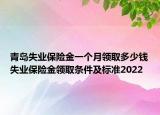 青岛失业保险金一个月领取多少钱 失业保险金领取条件及标准2022